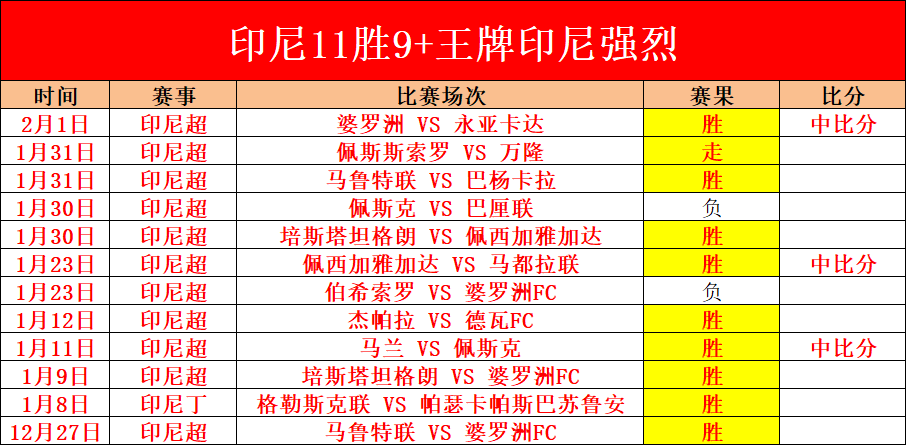 印尼11胜9+王牌印尼强烈

| 时间 | 赛事 | 比赛场次 | 赛果 | 比分 |
|---|---|---|---|---|
| 2月1日 | 印尼超 | 婆罗洲 VS 永亚卡达 | 胜 | 中比分 |
| 1月31日 | 印尼超 | 佩斯斯索罗 VS 万隆 | 走 | |
| 1月31日 | 印尼超 | 马鲁特联 VS 巴杨卡拉 | 胜 | |
| 1月30日 | 印尼超 | 佩斯克 VS 巴厘联 | 负 | |
| 1月30日 | 印尼超 | 培斯塔坦格朗 VS 佩西加雅加达 | 胜 | |
| 1月23日 | 印尼超 | 佩西加雅加达 VS 马都拉联 | 胜 | 中比分 |
| 1月23日 | 印尼超 | 伯希索罗 VS 婆罗洲FC | 负 | |
| 1月12日 | 印尼超 | 杰帕拉 VS 德瓦FC | 胜 | |
| 1月11日 | 印尼超 | 马兰 VS 佩斯克 | 胜 | 中比分 |
| 1月9日 | 印尼超 | 培斯塔坦格朗 VS 婆罗洲FC | 胜 | |
| 1月8日 | 印尼丁 | 格勒斯克联 VS 帕瑟卡帕斯巴苏鲁安 | 胜 | |
| 12月27日 | 印尼超 | 马鲁特联 VS 婆罗洲FC | 胜 | |